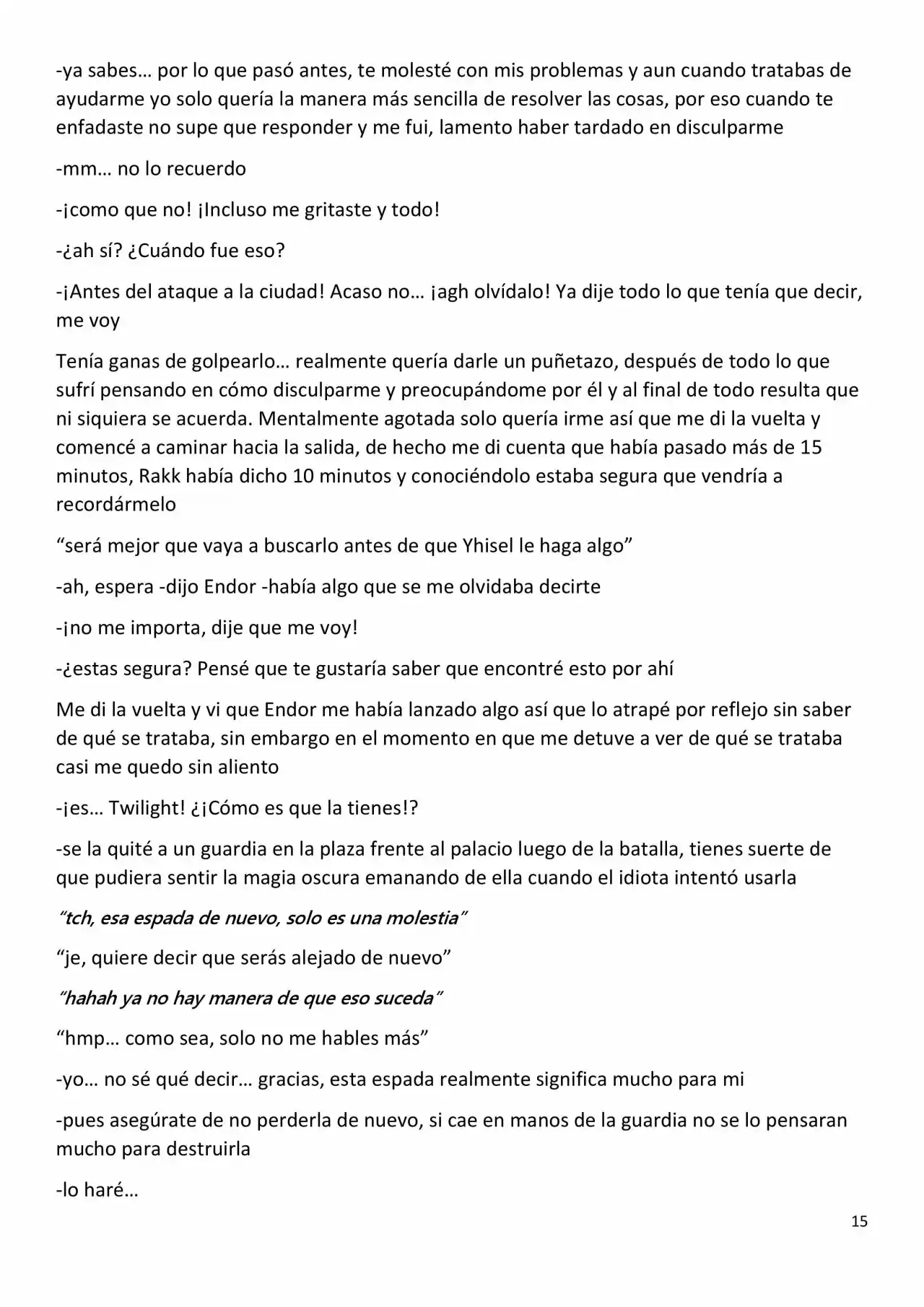 -ya sabes… por lo que pasó antes, te molesté con mis problemas y aun cuando tratabas de ayudarme yo solo quería la manera más sencilla de resolver las cosas, por eso cuando te enfadaste no supe que responder y me fui, lamento haber tardado en disculparme

-mm… no lo recuerdo

-¡como que no! ¡Incluso me gritaste y todo!

-¿ah sí? ¿Cuándo fue eso?

-¡Antes del ataque a la ciudad! Acaso no… ¡agh olvídalo! Ya dije todo lo que tenía que decir, me voy

Tenía ganas de golpearlo… realmente quería darle un puñetazo, después de todo lo que sufrí pensando en cómo disculparme y preocupándome por él y al final de todo resulta que ni siquiera se acuerda. Mentalmente agotada solo quería irme así que me di la vuelta y comencé a caminar hacia la salida, de hecho me di cuenta que había pasado más de 15 minutos, Rakk había dicho 10 minutos y conociéndolo estaba segura que vendría a recordármelo

"será mejor que vaya a buscarlo antes de que Yhisel le haga algo"

-ah, espera -dijo Endor -había algo que se me olvidaba decirte

-¡no me importa, dije que me voy!

-¿estas segura? Pensé que te gustaría saber que encontré esto por ahí

Me di la vuelta y vi que Endor me había lanzado algo así que lo atrapé por reflejo sin saber de qué se trataba, sin embargo en el momento en que me detuve a ver de qué se trataba casi me quedo sin aliento

-¡es… Twilight! ¿¡Cómo es que la tienes!?

-se la quité a un guardia en la plaza frente al palacio luego de la batalla, tienes suerte de que pudiera sentir la magia oscura emanando de ella cuando el idiota intentó usarla

"tch, esa espada de nuevo, solo es una molestia"

"je, quiere decir que serás alejado de nuevo"

"hahah ya no hay manera de que eso suceda"

"hmp… como sea, solo no me hables más"

-yo… no sé qué decir… gracias, esta espada realmente significa mucho para mi

-pues asegúrate de no perderla de nuevo, si cae en manos de la guardia no se lo pensaran mucho para destruirla

-lo haré…

15